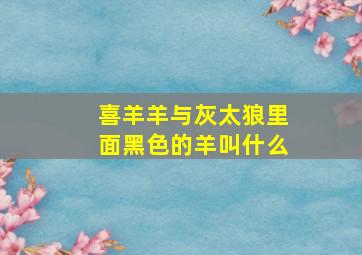 喜羊羊与灰太狼里面黑色的羊叫什么